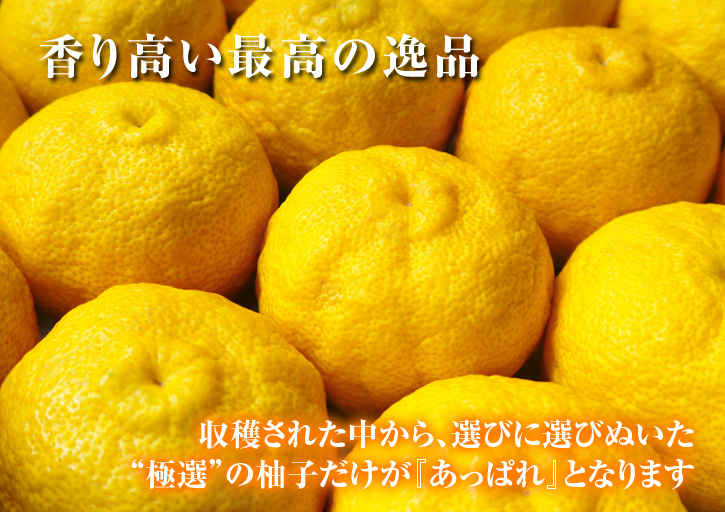 香り高い最高の逸品

収穫された中から、選びに選びぬいた
“極選”の柚子だけが『あっぱれ』となります